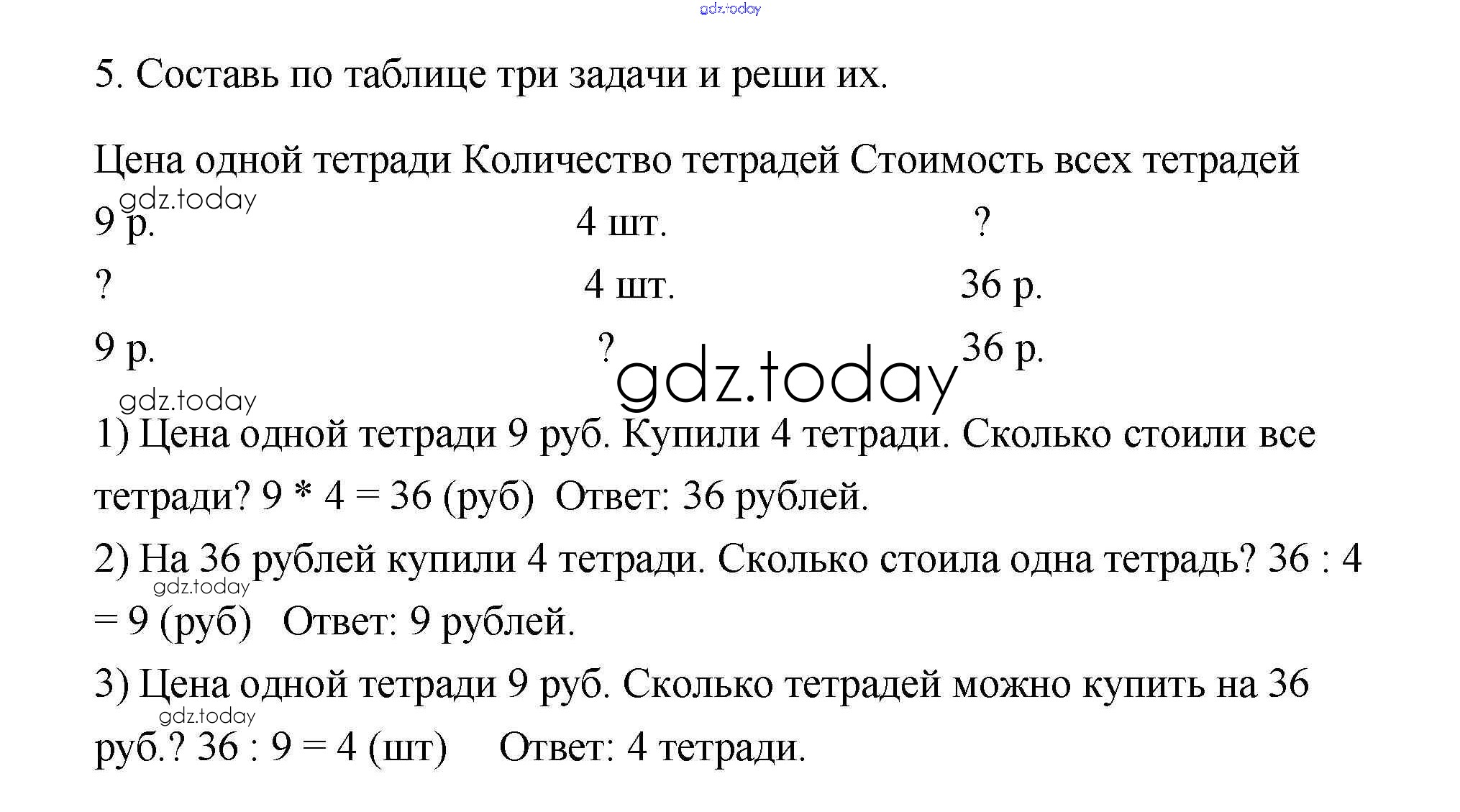 gdz.today

5. Составь по таблице три задачи и реши их.

| Цена одной тетради | Количество тетрадей | Стоимость всех тетрадей |
|---|---|---|
| 9 р. | 4 шт. | ? |
| ? | 4 шт. | 36 р. |
| 9 р. | ? | 36 р. |

gdz.today

gdz.today

gdz.today

1) Цена одной тетради 9 руб. Купили 4 тетради. Сколько стоили все тетради? 9 * 4 = 36 (руб) Ответ: 36 рублей.

2) На 36 рублей купили 4 тетради. Сколько стоила одна тетрадь? 36 : 4 = 9 (руб) Ответ: 9 рублей.

gdz.today

3) Цена одной тетради 9 руб. Сколько тетрадей можно купить на 36 руб.? 36 : 9 = 4 (шт) Ответ: 4 тетради.

gdz.today